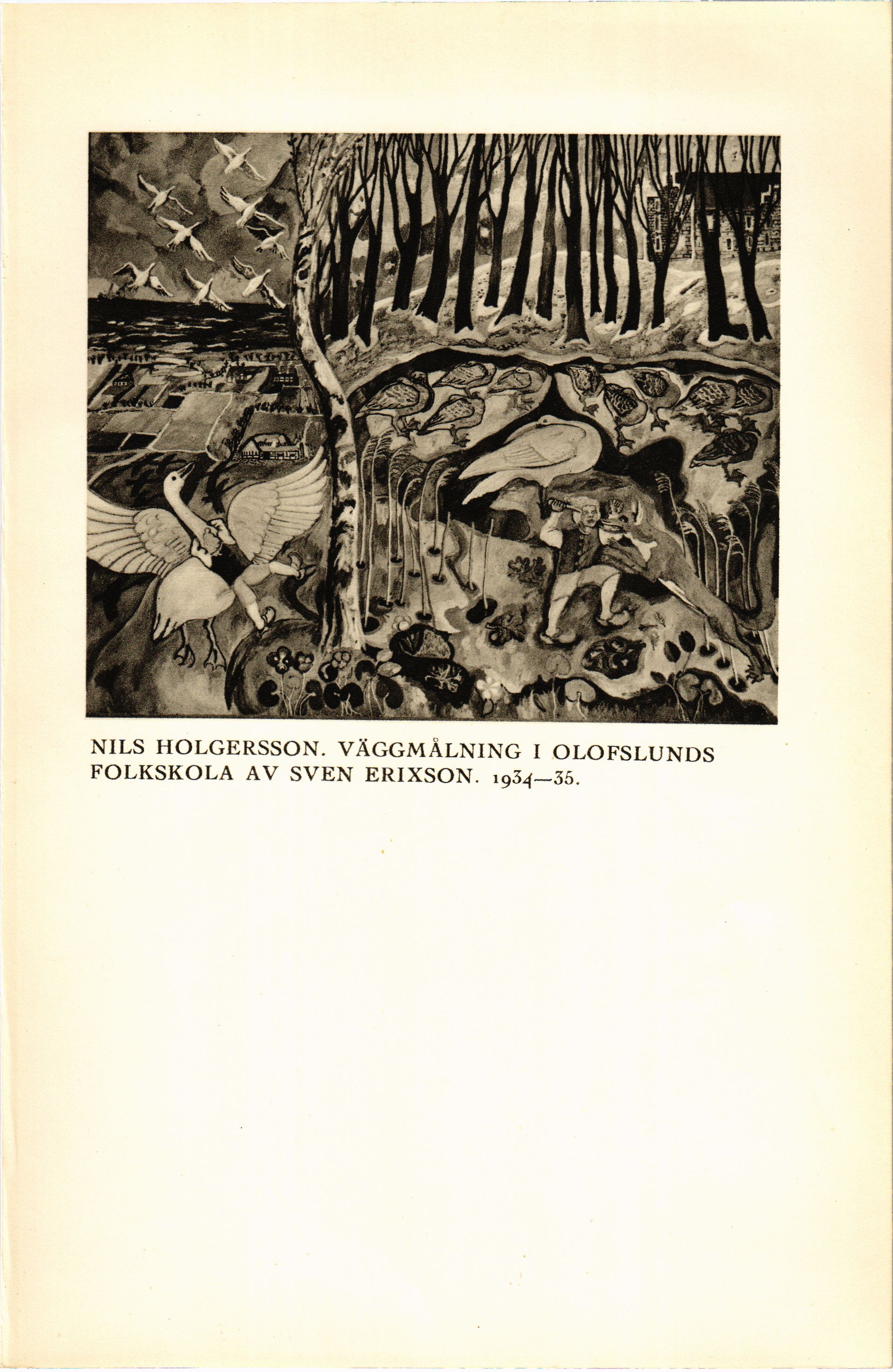 NILS HOLGERSSON. VÄGGMÅLNING I OLOFSLUNDS FOLKSKOLA AV SVEN ERIXSON. 1934—35.